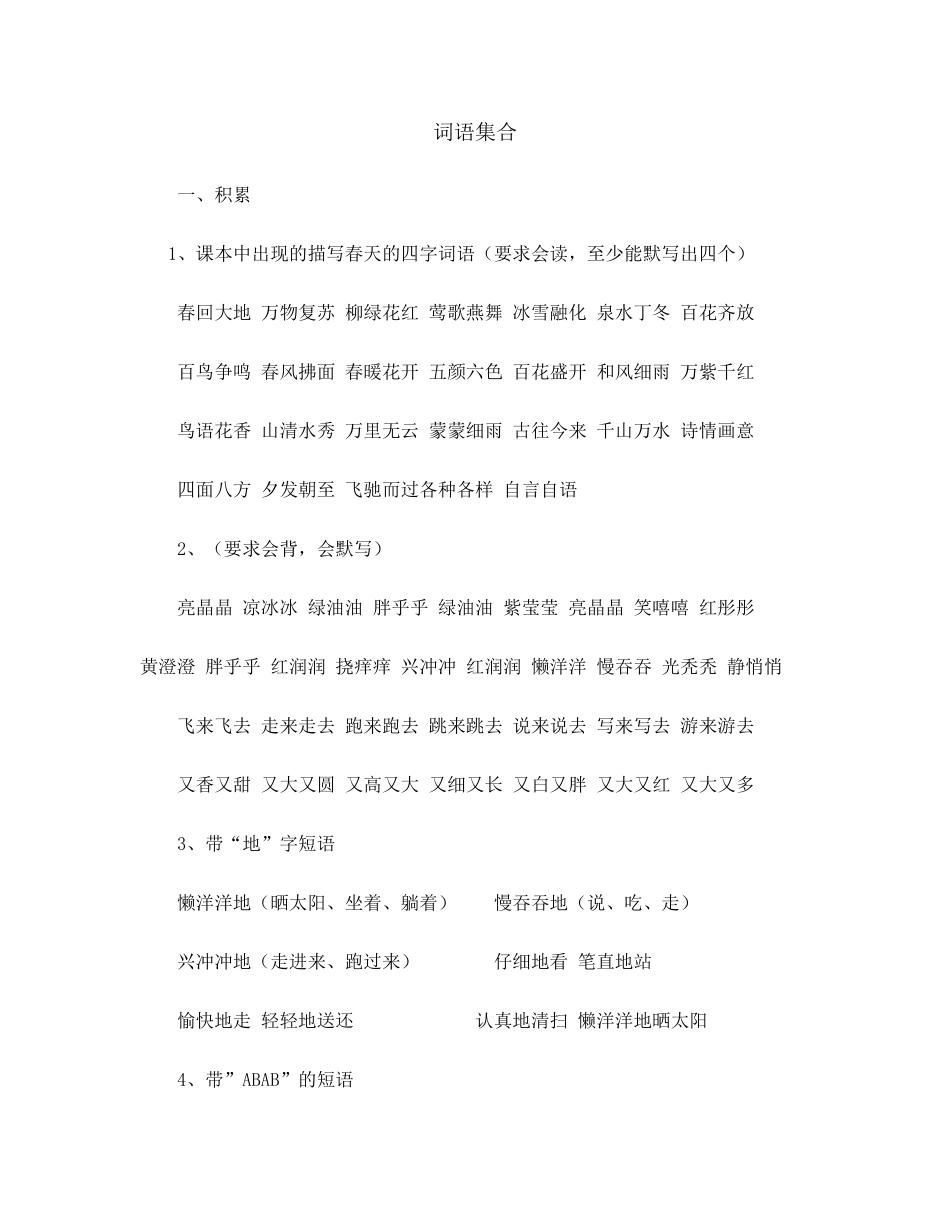 词语集合

一、积累

1、课本中出现的描写春天的四字词语（要求会读，至少能默写出四个）

春回大地 万物复苏 柳绿花红 莺歌燕舞 冰雪融化 泉水丁冬 百花齐放

百鸟争鸣 春风拂面 春暖花开 五颜六色 百花盛开 和风细雨 万紫千红

鸟语花香 山清水秀 万里无云 蒙蒙细雨 古往今来 千山万水 诗情画意

四面八方 夕发朝至 飞驰而过各种各样 自言自语

2、（要求会背，会默写）

亮晶晶 凉冰冰 绿油油 胖乎乎 绿油油 紫莹莹 亮晶晶 笑嘻嘻 红彤彤 黄澄澄 胖乎乎 红润润 挠痒痒 兴冲冲 红润润 懒洋洋 慢吞吞 光秃秃 静悄悄

飞来飞去 走来走去 跑来跑去 跳来跳去 说来说去 写来写去 游来游去

又香又甜 又大又圆 又高又大 又细又长 又白又胖 又大又红 又大又多

3、带“地”字短语

懒洋洋地（晒太阳、坐着、躺着） 慢吞吞地（说、吃、走）

兴冲冲地（走进来、跑过来） 仔细地看 笔直地站

愉快地走 轻轻地送还 认真地清扫 懒洋洋地晒太阳

4、带”ABAB”的短语